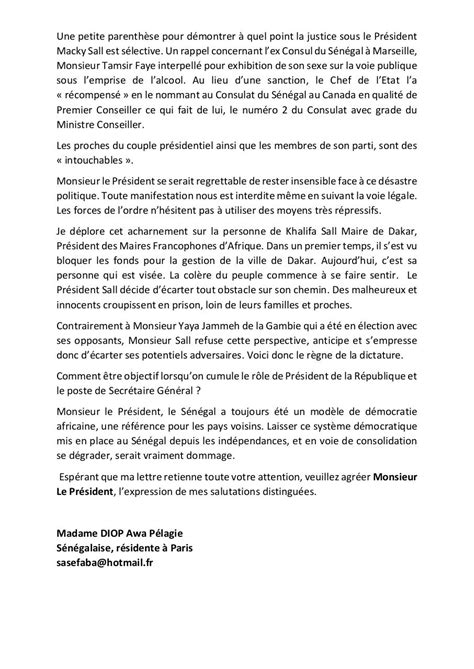 Une petite parenthèse pour démontrer à quel point la justice sous le Président Macky Sall est sélective. Un rappel concernant l'ex Consul du Sénégal à Marseille, Monsieur Tamsir Faye interpellé pour exhibition de son sexe sur la voie publique sous l'emprise de l'alcool. Au lieu d'une sanction, le Chef de l'Etat l'a « récompensé » en le nommant au Consulat du Sénégal au Canada en qualité de Premier Conseiller ce qui fait de lui, le numéro 2 du Consulat avec grade du Ministre Conseiller.

Les proches du couple présidentiel ainsi que les membres de son parti, sont des « intouchables ».

Monsieur le Président se serait regrettable de rester insensible face à ce désastre politique. Toute manifestation nous est interdite même en suivant la voie légale. Les forces de l'ordre n'hésitent pas à utiliser des moyens très répressifs.

Je déplore cet acharnement sur la personne de Khalifa Sall Maire de Dakar, Président des Maires Francophones d'Afrique. Dans un premier temps, il s'est vu bloquer les fonds pour la gestion de la ville de Dakar. Aujourd'hui, c'est sa personne qui est visée. La colère du peuple commence à se faire sentir. Le Président Sall décide d'écarter tout obstacle sur son chemin. Des malheureux et innocents croupissent en prison, loin de leurs familles et proches.

Contrairement à Monsieur Yaya Jammeh de la Gambie qui a été en élection avec ses opposants, Monsieur Sall refuse cette perspective, anticipe et s'empresse donc d'écarter ses potentiels adversaires. Voici donc le règne de la dictature.

Comment être objectif lorsqu'on cumule le rôle de Président de la République et le poste de Secrétaire Général ?

Monsieur le Président, le Sénégal a toujours été un modèle de démocratie africaine, une référence pour les pays voisins. Laisser ce système démocratique mis en place au Sénégal depuis les indépendances, et en voie de consolidation se dégrader, serait vraiment dommage.

Espérant que ma lettre retienne toute votre attention, veuillez agréer Monsieur Le Président, l'expression de mes salutations distinguées.

Madame DIOP Awa Pélagie
Sénégalaise, résidente à Paris
sasefaba@hotmail.fr